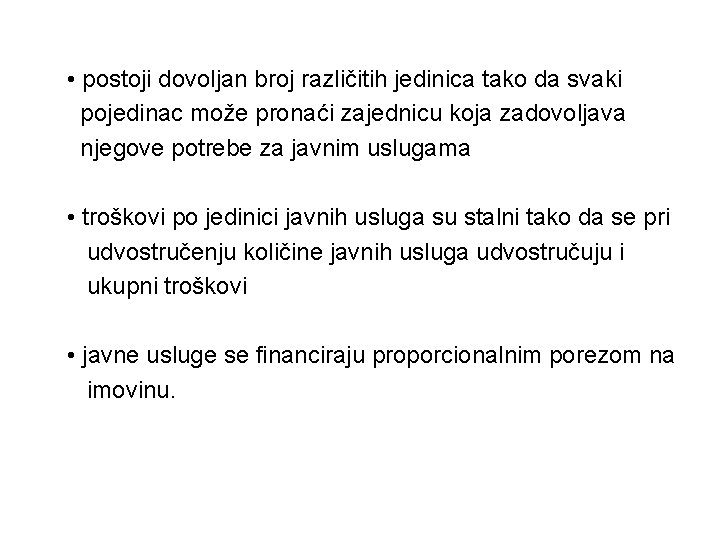 • postoji dovoljan broj različitih jedinica tako da svaki pojedinac može pronaći zajednicu koja zadovoljava njegove potrebe za javnim uslugama

• troškovi po jedinici javnih usluga su stalni tako da se pri udvostručenju količine javnih usluga udvostručuju i ukupni troškovi

• javne usluge se financiraju proporcionalnim porezom na imovinu.